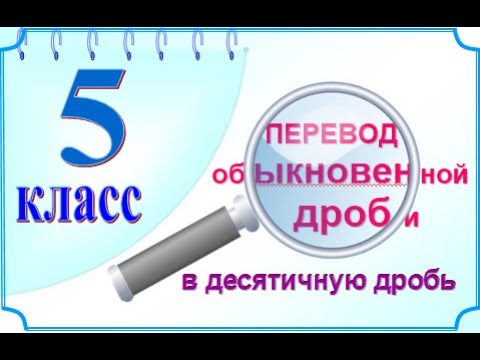 5
класс

ПЕРЕВОД
обыкновенной
дроби

в десятичную дробь